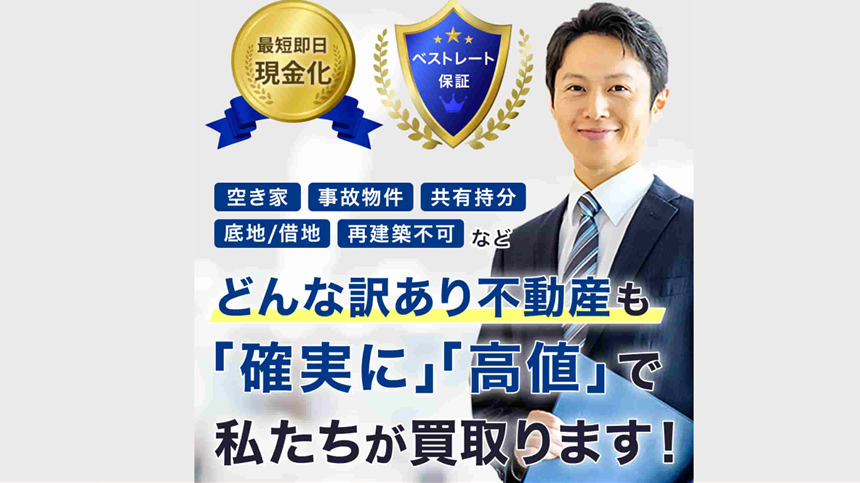 最短即日
現金化

ベストレート
保証

空き家 事故物件 共有持分
底地/借地 再建築不可 など

どんな訳あり不動産も
「確実に」「高値」で
私たちが買取ります！